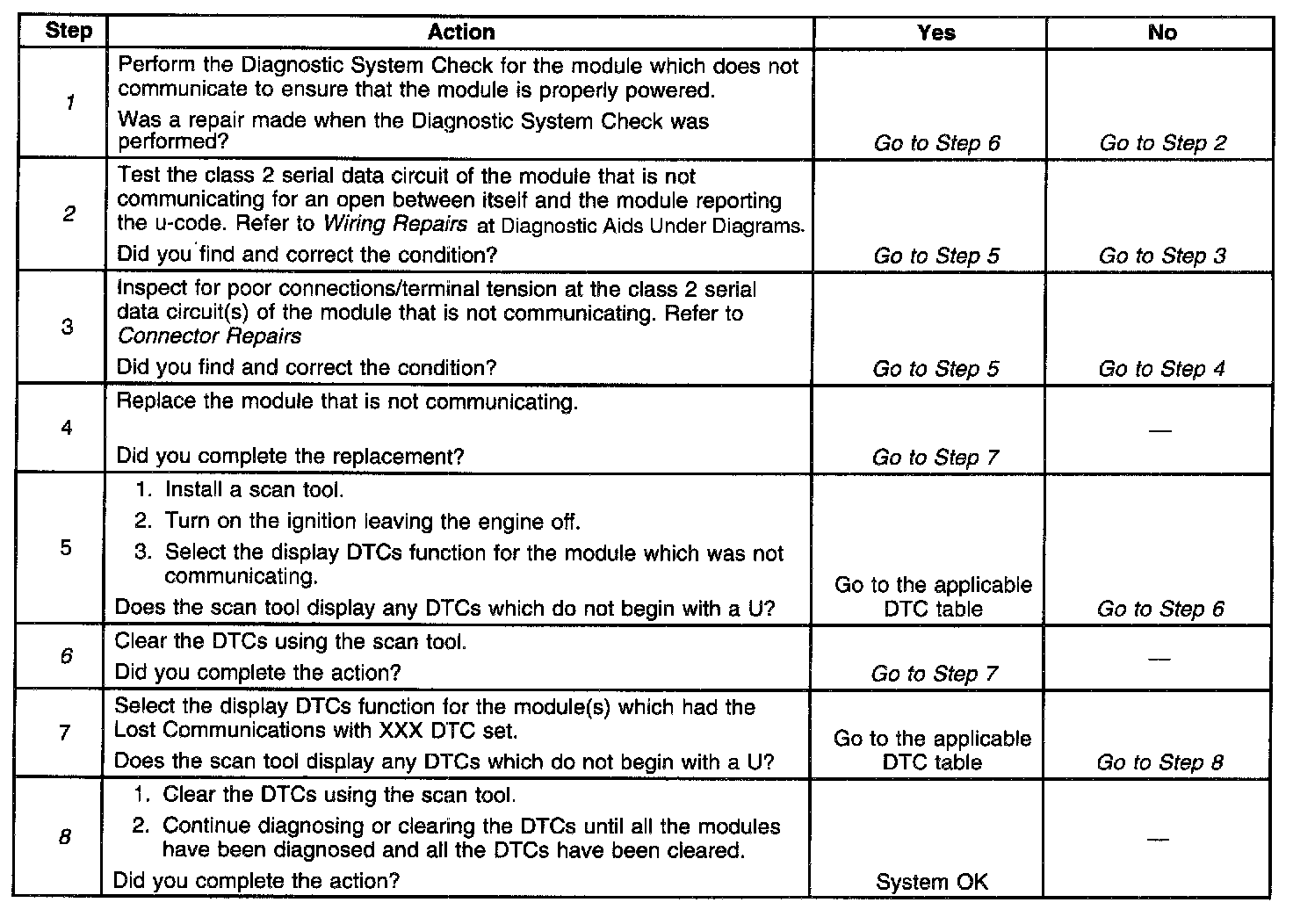 | Step | Action | Yes | No |
|---|---|---|---|
| 1 | Perform the Diagnostic System Check for the module which does not communicate to ensure that the module is properly powered. Was a repair made when the Diagnostic System Check was performed? | Go to Step 6 | Go to Step 2 |
| 2 | Test the class 2 serial data circuit of the module that is not communicating for an open between itself and the module reporting the u-code. Refer to Wiring Repairs at Diagnostic Aids Under Diagrams. Did you find and correct the condition? | Go to Step 5 | Go to Step 3 |
| 3 | Inspect for poor connections/terminal tension at the class 2 serial data circuit(s) of the module that is not communicating. Refer to Connector Repairs Did you find and correct the condition? | Go to Step 5 | Go to Step 4 |
| 4 | Replace the module that is not communicating. Did you complete the replacement? | Go to Step 7 | — |
| 5 | 1. Install a scan tool. 2. Turn on the ignition leaving the engine off. 3. Select the display DTCs function for the module which was not communicating. Does the scan tool display any DTCs which do not begin with a U? | Go to the applicable DTC table | Go to Step 6 |
| 6 | Clear the DTCs using the scan tool. Did you complete the action? | Go to Step 7 | — |
| 7 | Select the display DTCs function for the module(s) which had the Lost Communications with XXX DTC set. Does the scan tool display any DTCs which do not begin with a U? | Go to the applicable DTC table | Go to Step 8 |
| 8 | 1. Clear the DTCs using the scan tool. 2. Continue diagnosing or clearing the DTCs until all the modules have been diagnosed and all the DTCs have been cleared. Did you complete the action? | System OK | — |